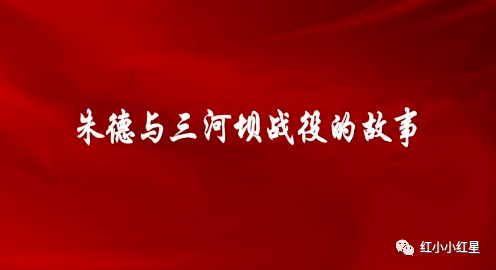 朱德与三河坝战役的故事

红小小红星